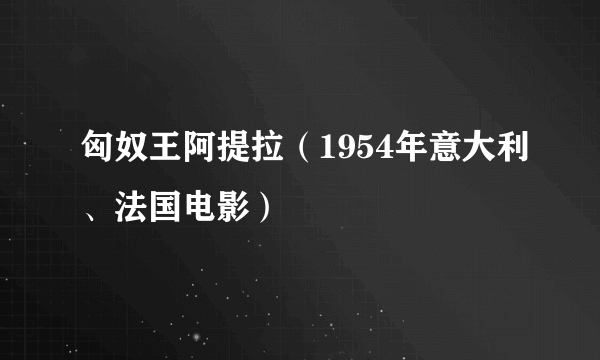 匈奴王阿提拉（1954年意大利、法国电影）